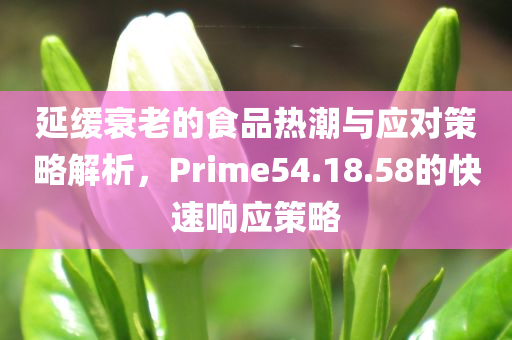 延缓衰老的食品热潮与应对策略解析，Prime54.18.58的快速响应策略